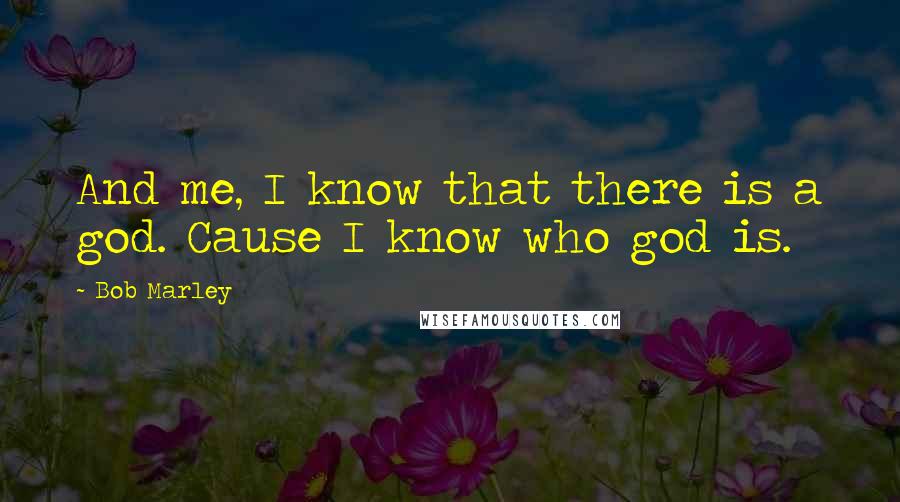 And me, I know that there is a god. Cause I know who god is.

~ Bob Marley

WISEFAMOUSQUOTES.COM